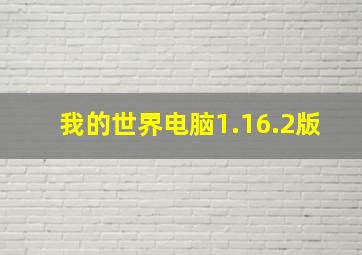 我的世界电脑1.16.2版